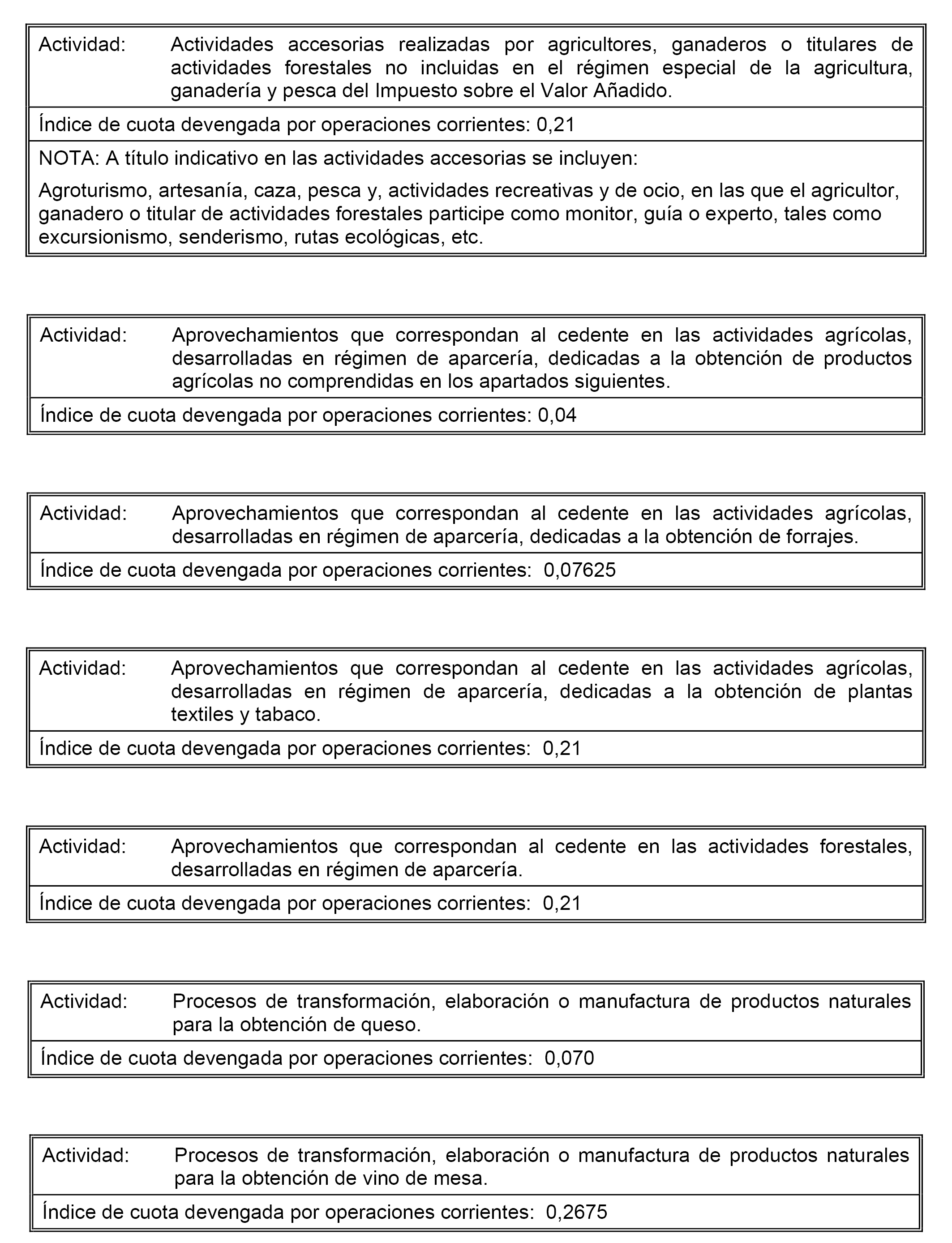 Actividad: Actividades accesorias realizadas por agricultores, ganaderos o titulares de actividades forestales no incluidas en el régimen especial de la agricultura, ganadería y pesca del Impuesto sobre el Valor Añadido.

Índice de cuota devengada por operaciones corrientes: 0,21

NOTA: A título indicativo en las actividades accesorias se incluyen:

Agroturismo, artesanía, caza, pesca y, actividades recreativas y de ocio, en las que el agricultor, ganadero o titular de actividades forestales participe como monitor, guía o experto, tales como excursionismo, senderismo, rutas ecológicas, etc.

Actividad: Aprovechamientos que correspondan al cedente en las actividades agrícolas, desarrolladas en régimen de aparcería, dedicadas a la obtención de productos agrícolas no comprendidas en los apartados siguientes.

Índice de cuota devengada por operaciones corrientes: 0,04

Actividad: Aprovechamientos que correspondan al cedente en las actividades agrícolas, desarrolladas en régimen de aparcería, dedicadas a la obtención de forrajes.

Índice de cuota devengada por operaciones corrientes: 0,07625

Actividad: Aprovechamientos que correspondan al cedente en las actividades agrícolas, desarrolladas en régimen de aparcería, dedicadas a la obtención de plantas textiles y tabaco.

Índice de cuota devengada por operaciones corrientes: 0,21

Actividad: Aprovechamientos que correspondan al cedente en las actividades forestales, desarrolladas en régimen de aparcería.

Índice de cuota devengada por operaciones corrientes: 0,21

Actividad: Procesos de transformación, elaboración o manufactura de productos naturales para la obtención de queso.

Índice de cuota devengada por operaciones corrientes: 0,070

Actividad: Procesos de transformación, elaboración o manufactura de productos naturales para la obtención de vino de mesa.

Índice de cuota devengada por operaciones corrientes: 0,2675